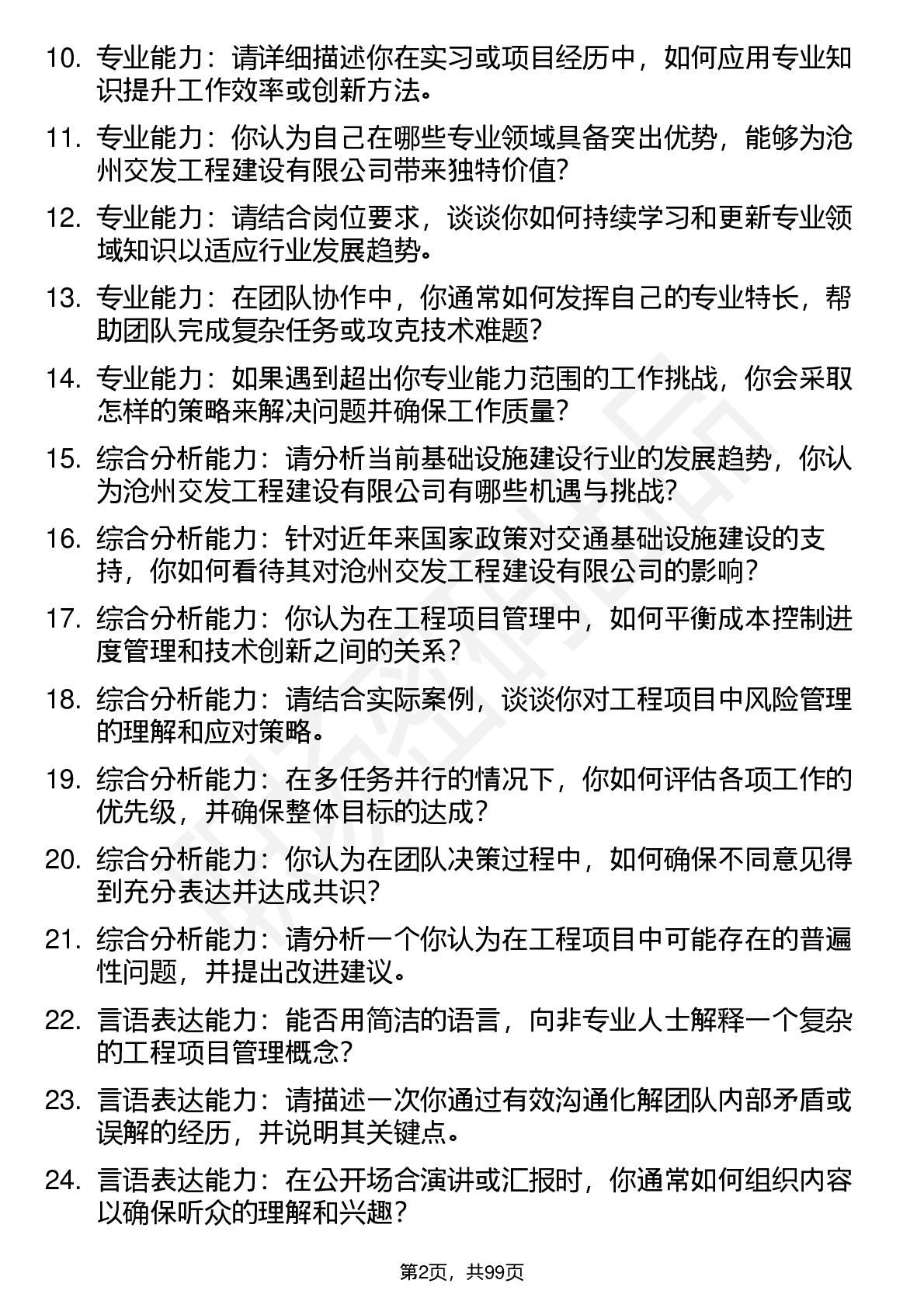 10. 专业能力：请详细描述你在实习或项目经历中，如何应用专业知识提升工作效率或创新方法。

11. 专业能力：你认为自己在哪些专业领域具备突出优势，能够为沧州交发工程建设有限公司带来独特价值?

12. 专业能力：请结合岗位要求，谈谈你如何持续学习和更新专业领域知识以适应行业发展趋势。

13. 专业能力：在团队协作中，你通常如何发挥自己的专业特长，帮助团队完成复杂任务或攻克技术难题?

14. 专业能力：如果遇到超出你专业能力范围的工作挑战，你会采取怎样的策略来解决问题并确保工作质量?

15. 综合分析能力：请分析当前基础设施建设行业的发展趋势，你认为沧州交发工程建设有限公司有哪些机遇与挑战?

16. 综合分析能力：针对近年来国家政策对交通基础设施建设的支持，你如何看待其对沧州交发工程建设有限公司的影响?

17. 综合分析能力：你认为在工程项目管理中，如何平衡成本控制进度管理和技术创新之间的关系?

18. 综合分析能力：请结合实际案例，谈谈你对工程项目中风险管理的理解和应对策略。

19. 综合分析能力：在多任务并行的情况下，你如何评估各项工作的优先级，并确保整体目标的达成?

20. 综合分析能力：你认为在团队决策过程中，如何确保不同意见得到充分表达并达成共识?

21. 综合分析能力：请分析一个你认为在工程项目中可能存在的普遍性问题，并提出改进建议。

22. 言语表达能力：能否用简洁的语言，向非专业人士解释一个复杂的工程项目管理概念?

23. 言语表达能力：请描述一次你通过有效沟通化解团队内部矛盾或误解的经历，并说明其关键点。

24. 言语表达能力：在公开场合演讲或汇报时，你通常如何组织内容以确保听众的理解和兴趣?

第2页，共99页